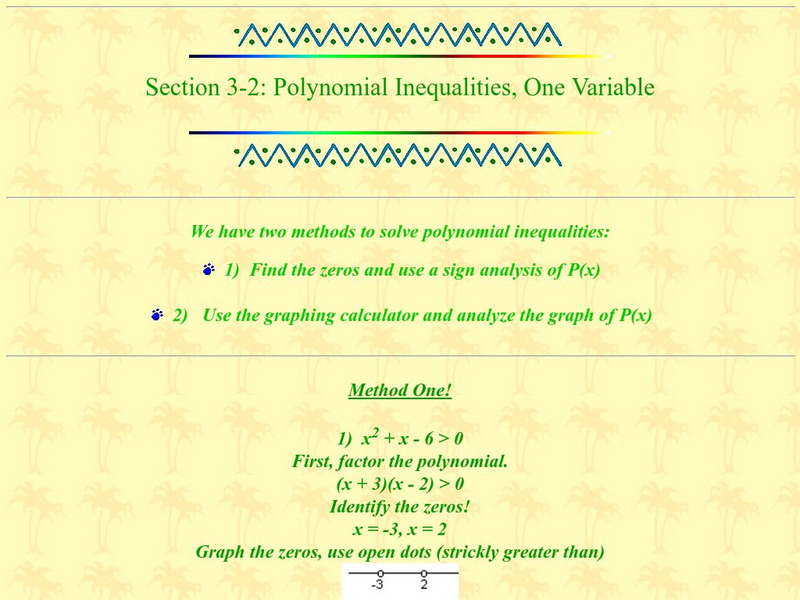 Section 3-2: Polynomial Inequalities, One Variable

We have two methods to solve polynomial inequalities:

1) Find the zeros and use a sign analysis of P(x)

2) Use the graphing calculator and analyze the graph of P(x)

Method One!

1) $x^2 + x - 6 > 0$
First, factor the polynomial.
$(x + 3)(x - 2) > 0$
Identify the zeros!
$x = -3, x = 2$
Graph the zeros, use open dots (strickly greater than)

-3 2